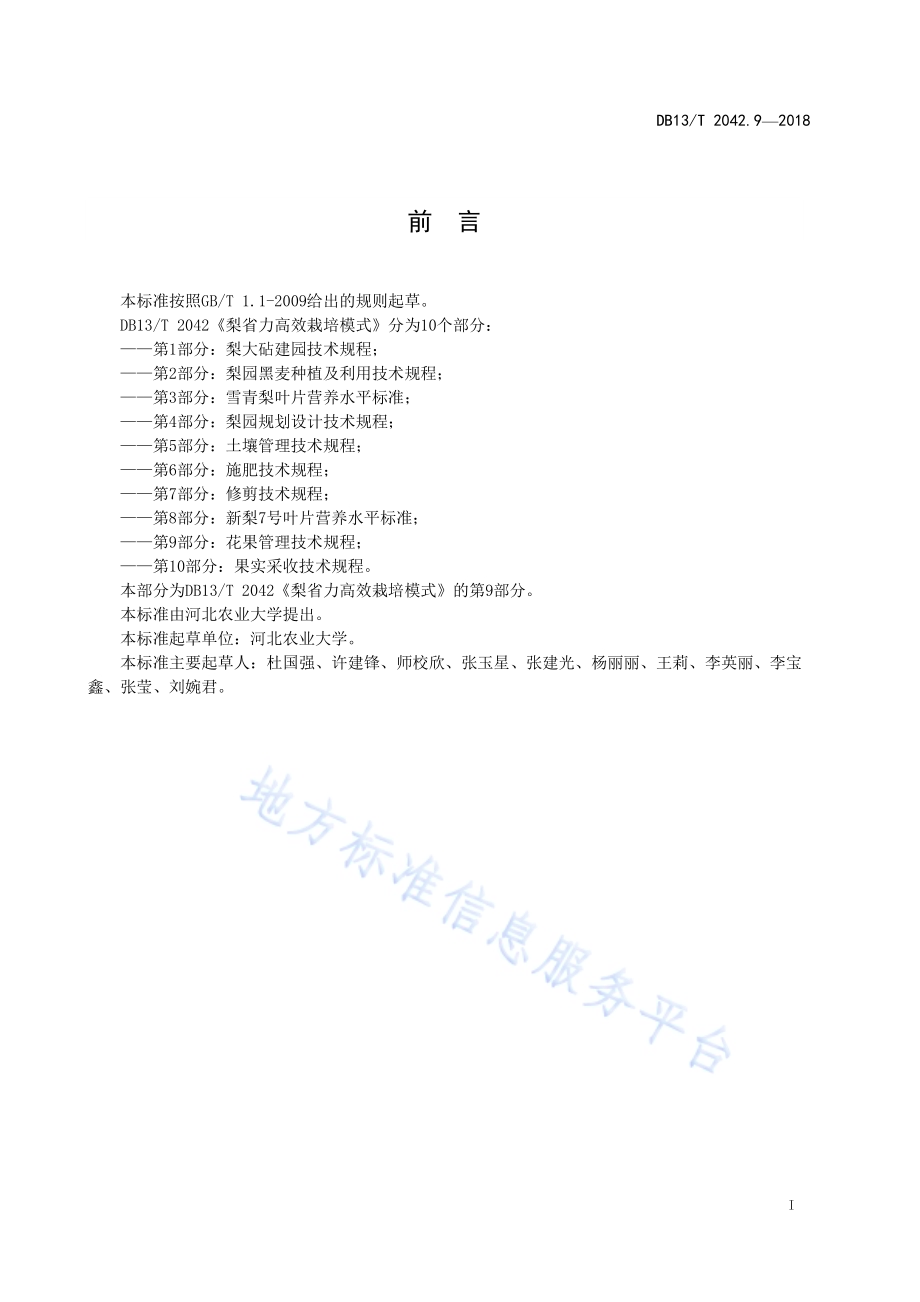 DB13/T 2042.9—2018

前　言

本标准按照GB/T 1.1-2009给出的规则起草。

DB13/T 2042《梨省力高效栽培模式》分为10个部分：

——第1部分：梨大砧建园技术规程；

——第2部分：梨园黑麦种植及利用技术规程；

——第3部分：雪青梨叶片营养水平标准；

——第4部分：梨园规划设计技术规程；

——第5部分：土壤管理技术规程；

——第6部分：施肥技术规程；

——第7部分：修剪技术规程；

——第8部分：新梨7号叶片营养水平标准；

——第9部分：花果管理技术规程；

——第10部分：果实采收技术规程。

本部分为DB13/T 2042《梨省力高效栽培模式》的第9部分。

本标准由河北农业大学提出。

本标准起草单位：河北农业大学。

本标准主要起草人：杜国强、许建锋、师校欣、张玉星、张建光、杨丽丽、王莉、李英丽、李宝鑫、张莹、刘婉君。

地方标准信息服务平台

I